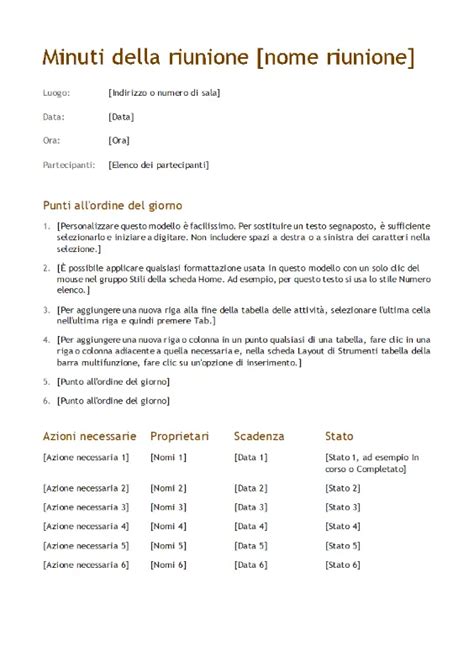 Minuti della riunione [nome riunione]

Luogo: [Indirizzo o numero di sala]

Data: [Data]

Ora: [Ora]

Partecipanti: [Elenco dei partecipanti]

Punti all'ordine del giorno

1. [Personalizzare questo modello è facilissimo. Per sostituire un testo segnaposto, è sufficiente selezionarlo e iniziare a digitare. Non includere spazi a destra o a sinistra dei caratteri nella selezione.]

2. [È possibile applicare qualsiasi formattazione usata in questo modello con un solo clic del mouse nel gruppo Stili della scheda Home. Ad esempio, per questo testo si usa lo stile Numero elenco.]

3. [Per aggiungere una nuova riga alla fine della tabella delle attività, selezionare l'ultima cella nell'ultima riga e quindi premere Tab.]

4. [Per aggiungere una nuova riga o colonna in un punto qualsiasi di una tabella, fare clic in una riga o colonna adiacente a quella necessaria e, nella scheda Layout di Strumenti tabella della barra multifunzione, fare clic su un'opzione di inserimento.]

5. [Punto all'ordine del giorno]

6. [Punto all'ordine del giorno]

| Azioni necessarie | Proprietari | Scadenza | Stato |
|---|---|---|---|
| [Azione necessaria 1] | [Nomi 1] | [Data 1] | [Stato 1, ad esempio In corso o Completato] |
| [Azione necessaria 2] | [Nomi 2] | [Data 2] | [Stato 2] |
| [Azione necessaria 3] | [Nomi 3] | [Data 3] | [Stato 3] |
| [Azione necessaria 4] | [Nomi 4] | [Data 4] | [Stato 4] |
| [Azione necessaria 5] | [Nomi 5] | [Data 5] | [Stato 5] |
| [Azione necessaria 6] | [Nomi 6] | [Data 6] | [Stato 6] |